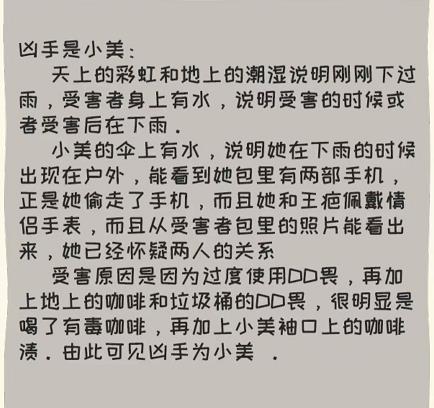 凶手是小美：

天上的彩虹和地上的潮湿说明刚刚下过雨，受害者身上有水，说明受害的时候或者受害后在下雨．

小美的伞上有水，说明她在下雨的时候出现在户外，能看到她包里有两部手机，正是她偷走了手机，而且她和王疤佩戴情侣手表，而且从受害者包里的照片能看出来，她已经怀疑两人的关系

受害原因是因为过度使用DD畏，再加上地上的咖啡和垃圾桶的DD畏，很明显是喝了有毒咖啡，再加上小美袖口上的咖啡渍．由此可见凶手为小美 ．